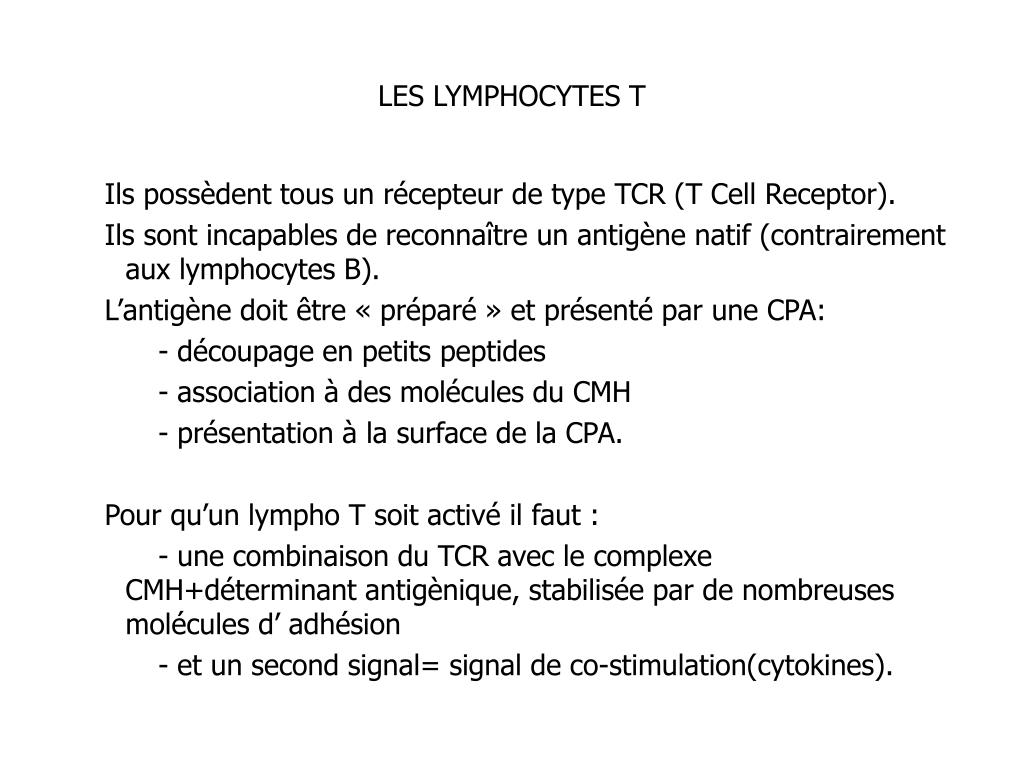 LES LYMPHOCYTES T

Ils possèdent tous un récepteur de type TCR (T Cell Receptor).

Ils sont incapables de reconnaître un antigène natif (contrairement aux lymphocytes B).

L’antigène doit être « préparé » et présenté par une CPA:

- découpage en petits peptides

- association à des molécules du CMH

- présentation à la surface de la CPA.

Pour qu’un lympho T soit activé il faut :

- une combinaison du TCR avec le complexe CMH+déterminant antigènique, stabilisée par de nombreuses molécules d’ adhésion

- et un second signal= signal de co-stimulation(cytokines).